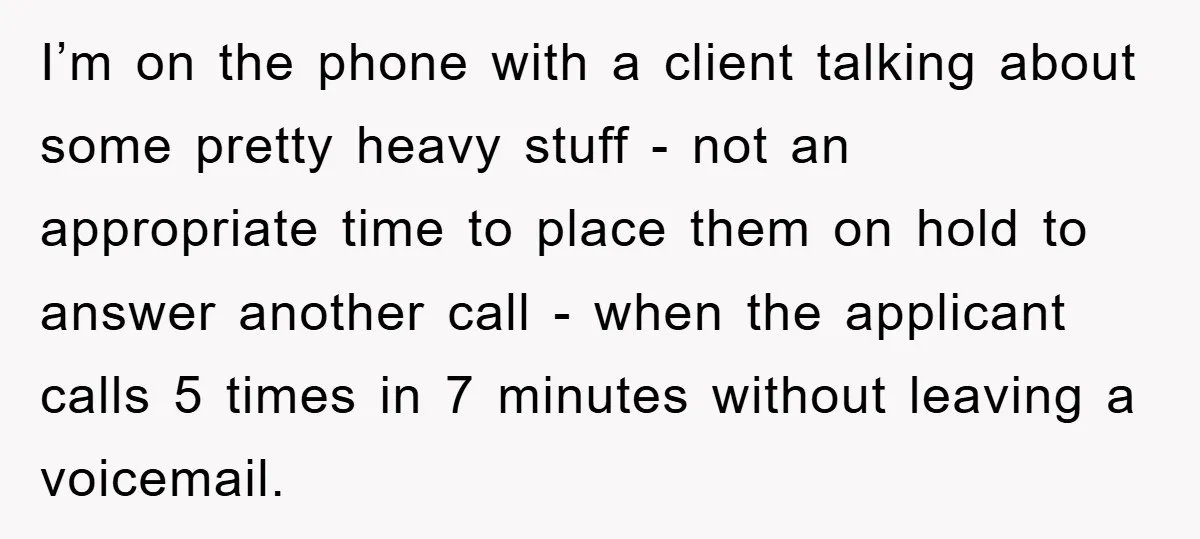 I’m on the phone with a client talking about some pretty heavy stuff - not an appropriate time to place them on hold to answer another call - when the applicant calls 5 times in 7 minutes without leaving a voicemail.